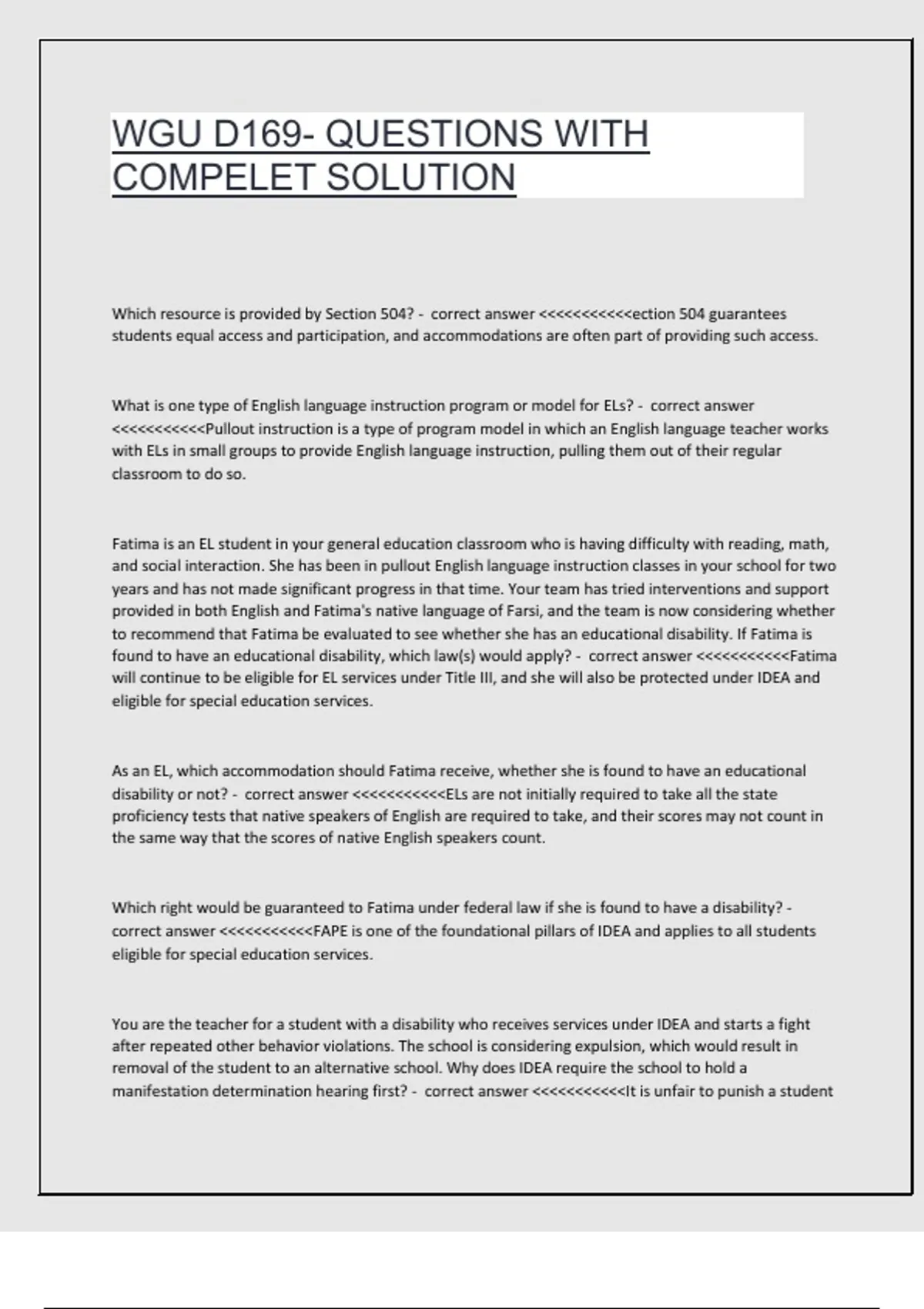 WGU D169- QUESTIONS WITH COMPELET SOLUTION

Which resource is provided by Section 504? - correct answer <<<<<<<<<<<ection 504 guarantees students equal access and participation, and accommodations are often part of providing such access.

What is one type of English language instruction program or model for ELs? - correct answer <<<<<<<<<<<Pullout instruction is a type of program model in which an English language teacher works with ELs in small groups to provide English language instruction, pulling them out of their regular classroom to do so.

Fatima is an EL student in your general education classroom who is having difficulty with reading, math, and social interaction. She has been in pullout English language instruction classes in your school for two years and has not made significant progress in that time. Your team has tried interventions and support provided in both English and Fatima's native language of Farsi, and the team is now considering whether to recommend that Fatima be evaluated to see whether she has an educational disability. If Fatima is found to have an educational disability, which law(s) would apply? - correct answer <<<<<<<<<<<Fatima will continue to be eligible for EL services under Title III, and she will also be protected under IDEA and eligible for special education services.

As an EL, which accommodation should Fatima receive, whether she is found to have an educational disability or not? - correct answer <<<<<<<<<<<ELs are not initially required to take all the state proficiency tests that native speakers of English are required to take, and their scores may not count in the same way that the scores of native English speakers count.

Which right would be guaranteed to Fatima under federal law if she is found to have a disability? - correct answer <<<<<<<<<<<FAPE is one of the foundational pillars of IDEA and applies to all students eligible for special education services.

You are the teacher for a student with a disability who receives services under IDEA and starts a fight after repeated other behavior violations. The school is considering expulsion, which would result in removal of the student to an alternative school. Why does IDEA require the school to hold a manifestation determination hearing first? - correct answer <<<<<<<<<<<It is unfair to punish a student